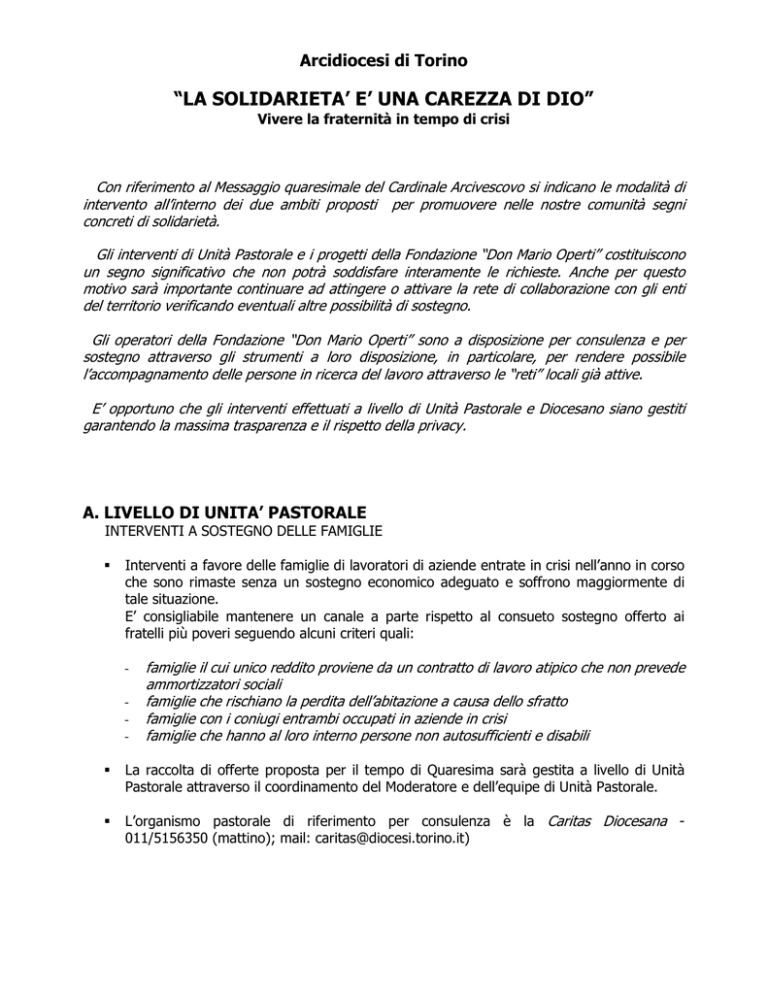 Arcidiocesi di Torino

“LA SOLIDARIETA’ E’ UNA CAREZZA DI DIO”
Vivere la fraternità in tempo di crisi

Con riferimento al Messaggio quaresimale del Cardinale Arcivescovo si indicano le modalità di intervento all’interno dei due ambiti proposti per promuovere nelle nostre comunità segni concreti di solidarietà.

Gli interventi di Unità Pastorale e i progetti della Fondazione “Don Mario Operti” costituiscono un segno significativo che non potrà soddisfare interamente le richieste. Anche per questo motivo sarà importante continuare ad attingere o attivare la rete di collaborazione con gli enti del territorio verificando eventuali altre possibilità di sostegno.

Gli operatori della Fondazione “Don Mario Operti” sono a disposizione per consulenza e per sostegno attraverso gli strumenti a loro disposizione, in particolare, per rendere possibile l’accompagnamento delle persone in ricerca del lavoro attraverso le “reti” locali già attive.

E’ opportuno che gli interventi effettuati a livello di Unità Pastorale e Diocesano siano gestiti garantendo la massima trasparenza e il rispetto della privacy.

A. LIVELLO DI UNITA’ PASTORALE
INTERVENTI A SOSTEGNO DELLE FAMIGLIE

▪ Interventi a favore delle famiglie di lavoratori di aziende entrate in crisi nell’anno in corso che sono rimaste senza un sostegno economico adeguato e soffrono maggiormente di tale situazione.
E’ consigliabile mantenere un canale a parte rispetto al consueto sostegno offerto ai fratelli più poveri seguendo alcuni criteri quali:

- famiglie il cui unico reddito proviene da un contratto di lavoro atipico che non prevede ammortizzatori sociali
- famiglie che rischiano la perdita dell’abitazione a causa dello sfratto
- famiglie con i coniugi entrambi occupati in aziende in crisi
- famiglie che hanno al loro interno persone non autosufficienti e disabili

▪ La raccolta di offerte proposta per il tempo di Quaresima sarà gestita a livello di Unità Pastorale attraverso il coordinamento del Moderatore e dell’equipe di Unità Pastorale.

▪ L’organismo pastorale di riferimento per consulenza è la Caritas Diocesana - 011/5156350 (mattino); mail: caritas@diocesi.torino.it)